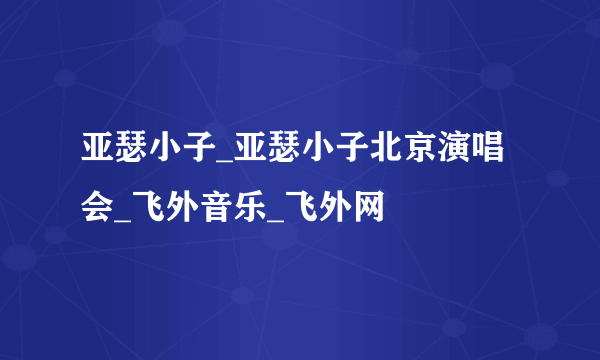 亚瑟小子_亚瑟小子北京演唱会_飞外音乐_飞外网